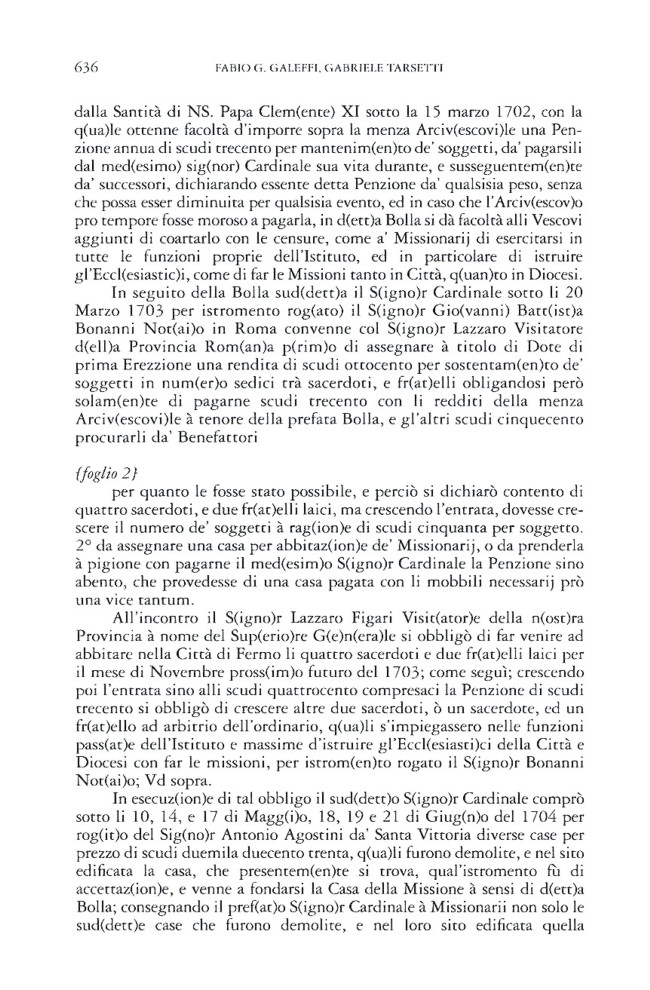 636 FABIO G. GALEFFI, GABRIELE TARSETTI

dalla Santità di NS. Papa Clem(ente) XI sotto la 15 marzo 1702, con la q(ua)le ottenne facoltà d'imporre sopra la menza Arciv(escovi)le una Penzione annua di scudi trecento per mantenim(en)to de' soggetti, da' pagarsili dal med(esimo) sig(nor) Cardinale sua vita durante, e susseguentem(en)te da' successori, dichiarando essente detta Penzione da' qualsisia peso, senza che possa esser diminuita per qualsisia evento, ed in caso che l'Arciv(escov)o pro tempore fosse moroso a pagarla, in d(ett)a Bolla si dà facoltà alli Vescovi aggiunti di coartarlo con le censure, come a' Missionarij di esercitarsi in tutte le funzioni proprie dell'Istituto, ed in particolare di istruire gl'Eccl(esiastic)i, come di far le Missioni tanto in Città, q(uan)to in Diocesi.

In seguito della Bolla sud(dett)a il S(igno)r Cardinale sotto li 20 Marzo 1703 per istromento rog(ato) il S(igno)r Gio(vanni) Batt(ist)a Bonanni Not(ai)o in Roma convenne col S(igno)r Lazzaro Visitatore d(ell)a Provincia Rom(an)a p(rim)o di assegnare à titolo di Dote di prima Erezzione una rendita di scudi ottocento per sostentam(en)to de' soggetti in num(er)o sedici trà sacerdoti, e fr(at)elli obligandosi però solam(en)te di pagarne scudi trecento con li redditi della menza Arciv(escovi)le à tenore della prefata Bolla, e gl'altri scudi cinquecento procurarli da' Benefattori

{foglio 2}
per quanto le fosse stato possibile, e perciò si dichiarò contento di quattro sacerdoti, e due fr(at)elli laici, ma crescendo l'entrata, dovesse crescere il numero de' soggetti à rag(ion)e di scudi cinquanta per soggetto. 2° da assegnare una casa per abbitaz(ion)e de' Missionarij, o da prenderla à pigione con pagarne il med(esim)o S(igno)r Cardinale la Penzione sino abento, che provedesse di una casa pagata con li mobbili necessarij prò una vice tantum.

All'incontro il S(igno)r Lazzaro Figari Visit(ator)e della n(ost)ra Provincia à nome del Sup(erio)re G(e)n(era)le si obbligò di far venire ad abbitare nella Città di Fermo li quattro sacerdoti e due fr(at)elli laici per il mese di Novembre pross(im)o futuro del 1703; come seguì; crescendo poi l'entrata sino alli scudi quattrocento compresaci la Penzione di scudi trecento si obbligò di crescere altre due sacerdoti, ò un sacerdote, ed un fr(at)ello ad arbitrio dell'ordinario, q(ua)li s'impiegassero nelle funzioni pass(at)e dell'Istituto e massime d'istruire gl'Eccl(esiasti)ci della Città e Diocesi con far le missioni, per istrom(en)to rogato il S(igno)r Bonanni Not(ai)o; Vd sopra.

In esecuz(ion)e di tal obbligo il sud(dett)o S(igno)r Cardinale comprò sotto li 10, 14, e 17 di Magg(i)o, 18, 19 e 21 di Giug(n)o del 1704 per rog(it)o del Sig(no)r Antonio Agostini da' Santa Vittoria diverse case per prezzo di scudi duemila duecento trenta, q(ua)li furono demolite, e nel sito edificata la casa, che presentem(en)te si trova, qual'istromento fù di accettaz(ion)e, e venne a fondarsi la Casa della Missione à sensi di d(ett)a Bolla; consegnando il pref(at)o S(igno)r Cardinale à Missionarii non solo le sud(dett)e case che furono demolite, e nel loro sito edificata quella